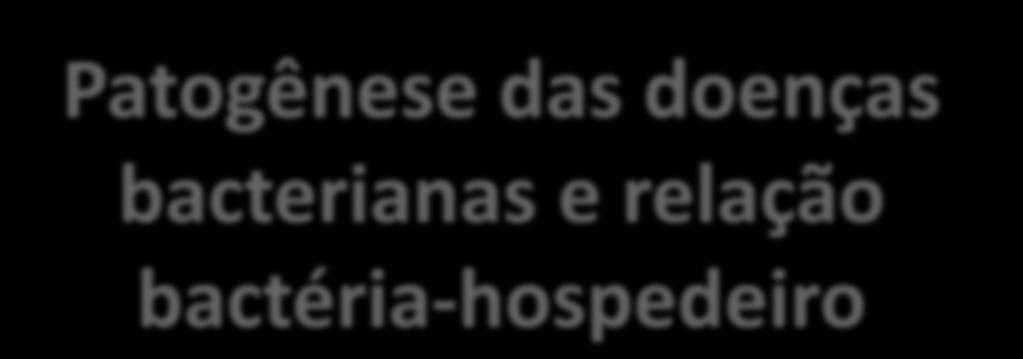 Patogênese das doenças bacterianas e relação bactéria-hospedeiro